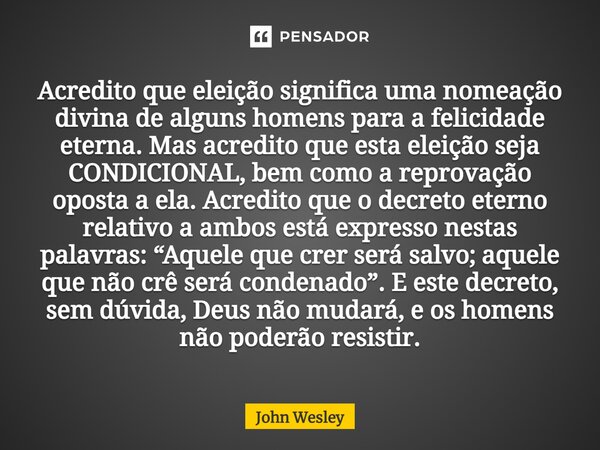 PENSADOR

Acredito que eleição significa uma nomeação divina de alguns homens para a felicidade eterna. Mas acredito que esta eleição seja CONDICIONAL, bem como a reprovação oposta a ela. Acredito que o decreto eterno relativo a ambos está expresso nestas palavras: “Aquele que crer será salvo; aquele que não crê será condenado”. E este decreto, sem dúvida, Deus não mudará, e os homens não poderão resistir.

John Wesley